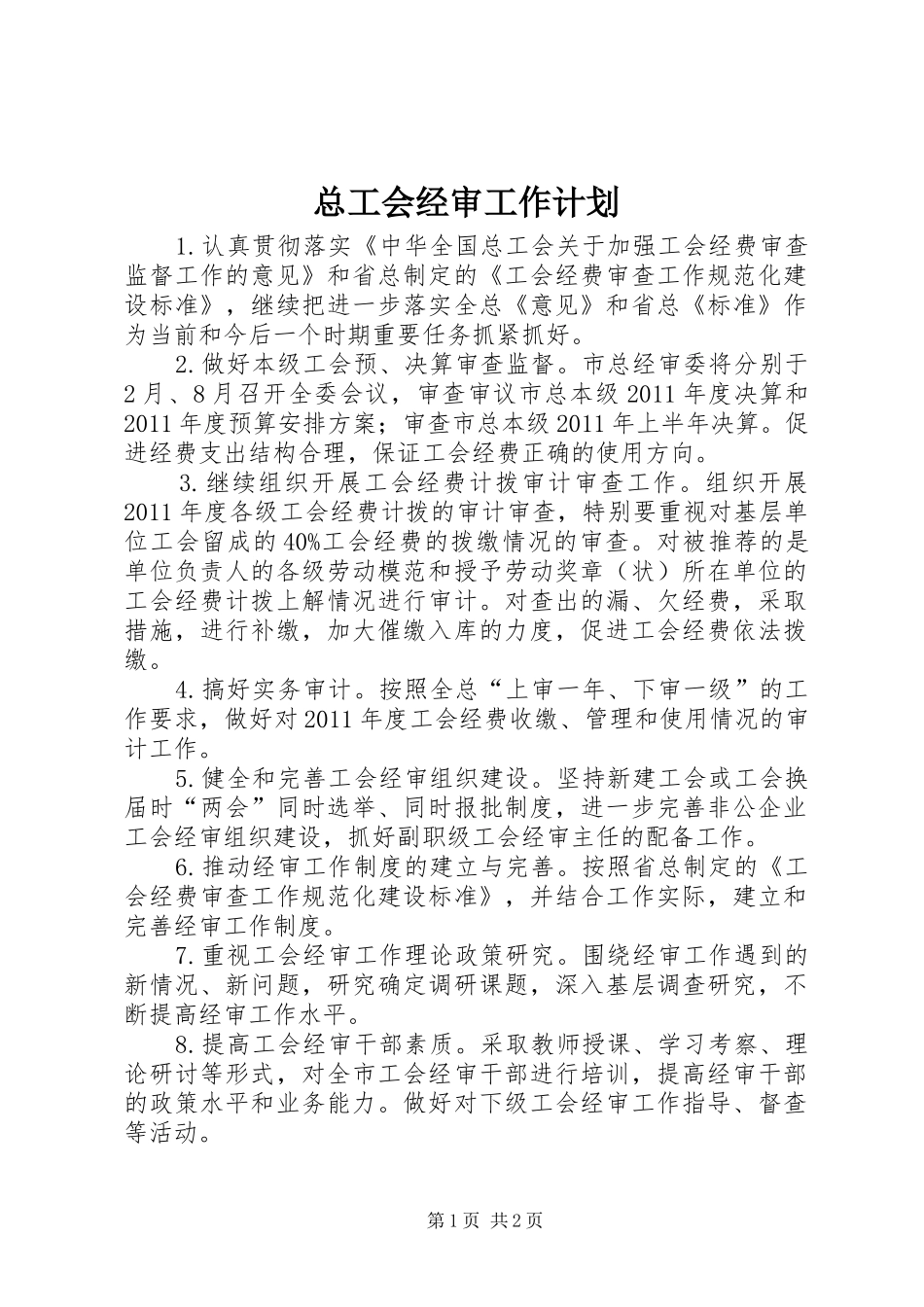 总工会经审工作计划

1.认真贯彻落实《中华全国总工会关于加强工会经费审查监督工作的意见》和省总制定的《工会经费审查工作规范化建设标准》，继续把进一步落实全总《意见》和省总《标准》作为当前和今后一个时期重要任务抓紧抓好。

2.做好本级工会预、决算审查监督。市总经审委将分别于2月、8月召开全委会议，审查审议市总本级2011年度决算和2011年度预算安排方案；审查市总本级2011年上半年决算。促进经费支出结构合理，保证工会经费正确的使用方向。

3.继续组织开展工会经费计拨审计审查工作。组织开展2011年度各级工会经费计拨的审计审查，特别要重视对基层单位工会留成的40%工会经费的拨缴情况的审查。对被推荐的是单位负责人的各级劳动模范和授予劳动奖章（状）所在单位的工会经费计拨上解情况进行审计。对查出的漏、欠经费，采取措施，进行补缴，加大催缴入库的力度，促进工会经费依法拨缴。

4.搞好实务审计。按照全总“上审一年、下审一级”的工作要求，做好对2011年度工会经费收缴、管理和使用情况的审计工作。

5.健全和完善工会经审组织建设。坚持新建工会或工会换届时“两会”同时选举、同时报批制度，进一步完善非公企业工会经审组织建设，抓好副职级工会经审主任的配备工作。

6.推动经审工作制度的建立与完善。按照省总制定的《工会经费审查工作规范化建设标准》，并结合工作实际，建立和完善经审工作制度。

7.重视工会经审工作理论政策研究。围绕经审工作遇到的新情况、新问题，研究确定调研课题，深入基层调查研究，不断提高经审工作水平。

8.提高工会经审干部素质。采取教师授课、学习考察、理论研讨等形式，对全市工会经审干部进行培训，提高经审干部的政策水平和业务能力。做好对下级工会经审工作指导、督查等活动。

第1页 共2页